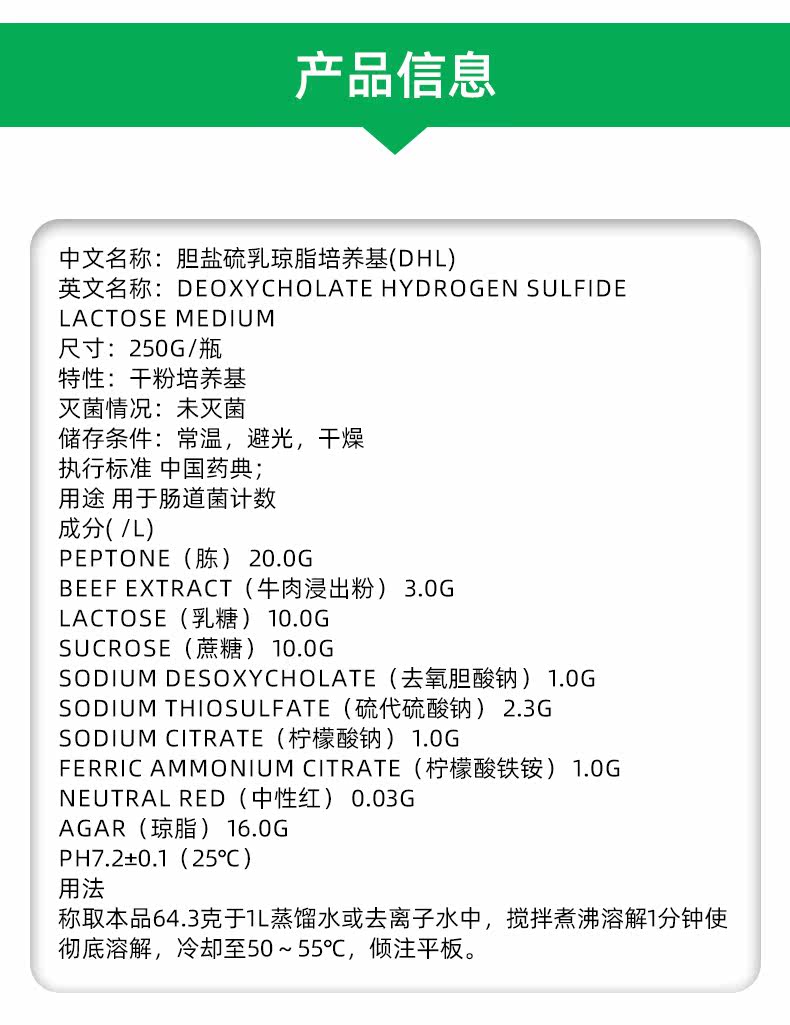 产品信息

中文名称：胆盐硫乳琼脂培养基(DHL)
英文名称：DEOXYCHOLATE HYDROGEN SULFIDE LACTOSE MEDIUM
尺寸：250G/瓶
特性：干粉培养基
灭菌情况：未灭菌
储存条件：常温，避光，干燥
执行标准 中国药典;
用途 用于肠道菌计数
成分( /L)
PEPTONE（胨） 20.0G
BEEF EXTRACT（牛肉浸出粉） 3.0G
LACTOSE（乳糖） 10.0G
SUCROSE（蔗糖） 10.0G
SODIUM DESOXYCHOLATE（去氧胆酸钠） 1.0G
SODIUM THIOSULFATE（硫代硫酸钠） 2.3G
SODIUM CITRATE（柠檬酸钠） 1.0G
FERRIC AMMONIUM CITRATE（柠檬酸铁铵） 1.0G
NEUTRAL RED（中性红） 0.03G
AGAR（琼脂） 16.0G
PH7.2±0.1（25℃）
用法
称取本品64.3克于1L蒸馏水或去离子水中，搅拌煮沸溶解1分钟使彻底溶解，冷却至50～55℃，倾注平板。